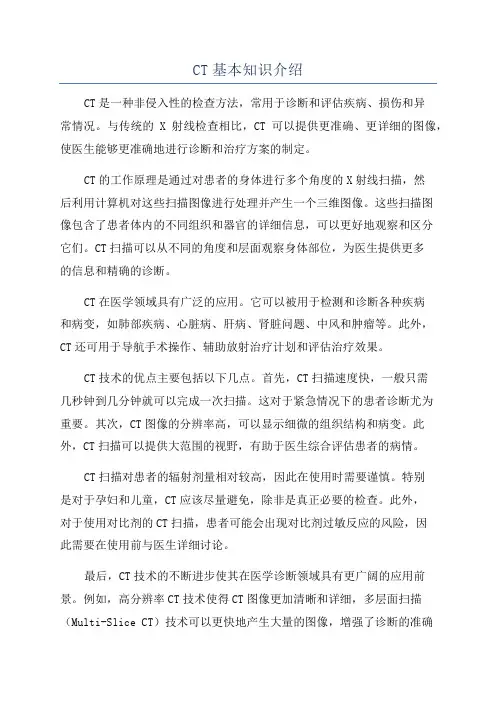 CT基本知识介绍

CT是一种非侵入性的检查方法，常用于诊断和评估疾病、损伤和异常情况。与传统的 X 射线检查相比，CT 可以提供更准确、更详细的图像，使医生能够更准确地进行诊断和治疗方案的制定。

CT的工作原理是通过对患者的身体进行多个角度的X射线扫描，然后利用计算机对这些扫描图像进行处理并产生一个三维图像。这些扫描图像包含了患者体内的不同组织和器官的详细信息，可以更好地观察和区分它们。CT扫描可以从不同的角度和层面观察身体部位，为医生提供更多的信息和精确的诊断。

CT在医学领域具有广泛的应用。它可以被用于检测和诊断各种疾病和病变，如肺部疾病、心脏病、肝病、肾脏问题、中风和肿瘤等。此外，CT还可用于导航手术操作、辅助放射治疗计划和评估治疗效果。

CT技术的优点主要包括以下几点。首先，CT扫描速度快，一般只需几秒钟到几分钟就可以完成一次扫描。这对于紧急情况下的患者诊断尤为重要。其次，CT图像的分辨率高，可以显示细微的组织结构和病变。此外，CT扫描可以提供大范围的视野，有助于医生综合评估患者的病情。

CT扫描对患者的辐射剂量相对较高，因此在使用时需要谨慎。特别是对于孕妇和儿童，CT应该尽量避免，除非是真正必要的检查。此外，对于使用对比剂的CT扫描，患者可能会出现对比剂过敏反应的风险，因此需要在使用前与医生详细讨论。

最后，CT技术的不断进步使其在医学诊断领域具有更广阔的应用前景。例如，高分辨率CT技术使得CT图像更加清晰和详细，多层面扫描（Multi-Slice CT）技术可以更快地产生大量的图像，增强了诊断的准确